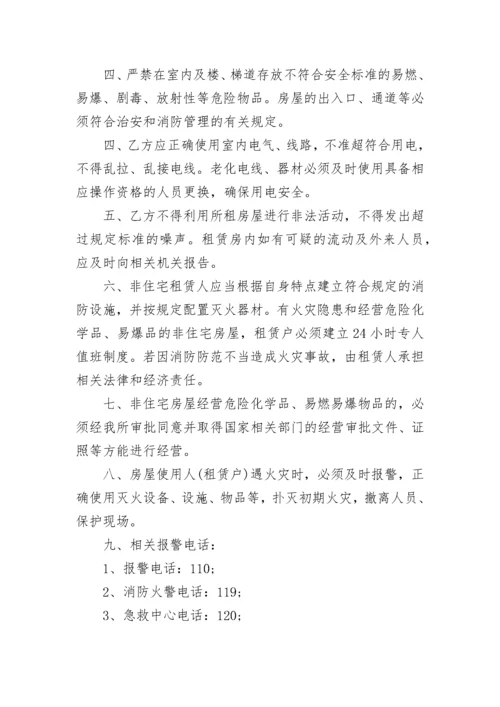 四、严禁在室内及楼、梯道存放不符合安全标准的易燃、易爆、剧毒、放射性等危险物品。房屋的出入口、通道等必须符合治安和消防管理的有关规定。

四、乙方应正确使用室内电气、线路，不准超符合用电，不得乱拉、乱接电线。老化电线、器材必须及时使用具备相应操作资格的人员更换，确保用电安全。

五、乙方不得利用所租房屋进行非法活动，不得发出超过规定标准的噪声。租赁房内如有可疑的流动及外来人员，应及时向相关机关报告。

六、非住宅租赁人应当根据自身特点建立符合规定的消防设施，并按规定配置灭火器材。有火灾隐患和经营危险化学品、易爆品的非住宅房屋，租赁户必须建立24小时专人值班制度。若因消防防范不当造成火灾事故，由租赁人承担相关法律和经济责任。

七、非住宅房屋经营危险化学品、易燃易爆物品的，必须经我所审批同意并取得国家相关部门的经营审批文件、证照等方能进行经营。

八、房屋使用人(租赁户)遇火灾时，必须及时报警，正确使用灭火设备、设施、物品等，扑灭初期火灾，撤离人员、保护现场。

九、相关报警电话：

1、报警电话：110;

2、消防火警电话：119;

3、急救中心电话：120;